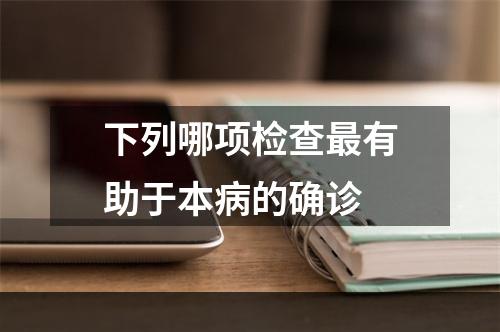 下列哪项检查最有助于本病的确诊